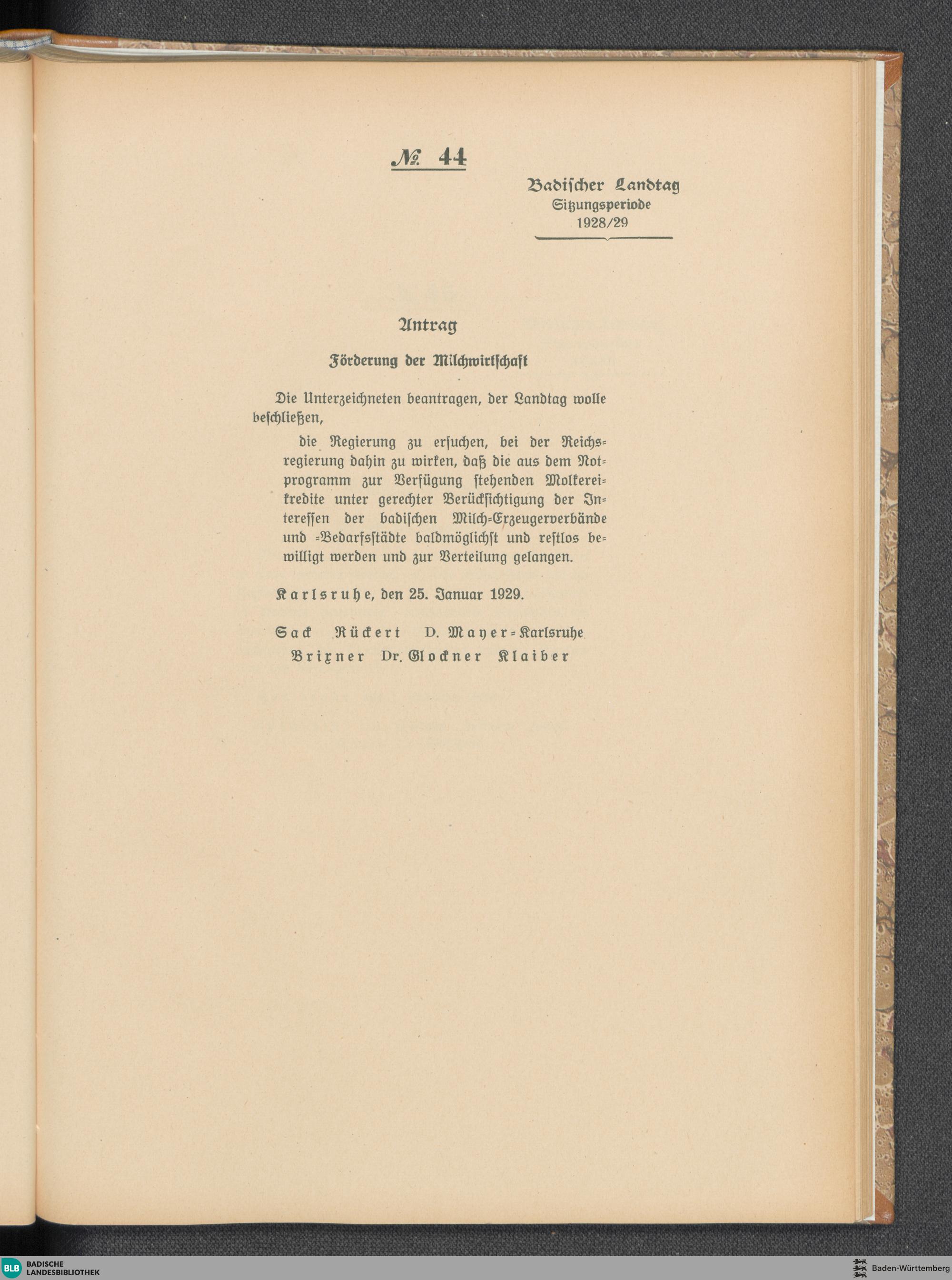 № 44

Badischer Landtag
Sitzungsperiode
1928/29

Antrag

Förderung der Milchwirtschaft

Die Unterzeichneten beantragen, der Landtag wolle beschließen,

die Regierung zu ersuchen, bei der Reichsregierung dahin zu wirken, daß die aus dem Notprogramm zur Verfügung stehenden Molkereikredite unter gerechter Berücksichtigung der Interessen der badischen Milch-Erzeugerverbände und -Bedarfsstädte baldmöglichst und restlos bewilligt werden und zur Verteilung gelangen.

Karlsruhe, den 25. Januar 1929.

Sack Rückert D. Mayer-Karlsruhe
Brixner Dr. Glockner Klaiber

BLB BADISCHE LANDESBIBLIOTHEK

Baden-Württemberg